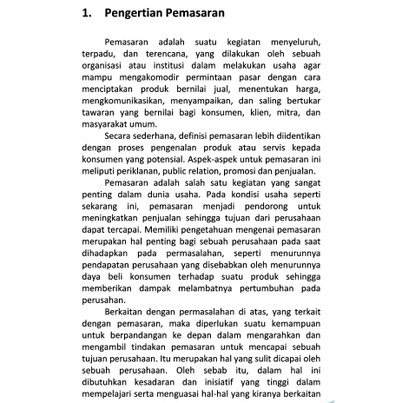 1. Pengertian Pemasaran

Pemasaran adalah suatu kegiatan menyeluruh, terpadu, dan terencana, yang dilakukan oleh sebuah organisasi atau institusi dalam melakukan usaha agar mampu mengakomodir permintaan pasar dengan cara menciptakan produk bernilai jual, menentukan harga, mengkomunikasikan, menyampaikan, dan saling bertukar tawaran yang bernilai bagi konsumen, klien, mitra, dan masyarakat umum.

Secara sederhana, definisi pemasaran lebih diidentikan dengan proses pengenalan produk atau servis kepada konsumen yang potensial. Aspek-aspek untuk pemasaran ini meliputi periklanan, public relation, promosi dan penjualan.

Pemasaran adalah salah satu kegiatan yang sangat penting dalam dunia usaha. Pada kondisi usaha seperti sekarang ini, pemasaran menjadi pendorong untuk meningkatkan penjualan sehingga tujuan dari perusahaan dapat tercapai. Memiliki pengetahuan mengenai pemasaran merupakan hal penting bagi sebuah perusahaan pada saat dihadapkan pada permasalahan, seperti menurunnya pendapatan perusahaan yang disebabkan oleh menurunnya daya beli konsumen terhadap suatu produk sehingga memberikan dampak melambatnya pertumbuhan pada perusahan.

Berkaitan dengan permasalahan di atas, yang terkait dengan pemasaran, maka diperlukan suatu kemampuan untuk berpandangan ke depan dalam mengarahkan dan mengambil tindakan pemasaran untuk mencapai sebuah tujuan perusahaan. Itu merupakan hal yang sulit dicapai oleh sebuah perusahaan. Oleh sebab itu, dalam hal ini dibutuhkan kesadaran dan inisiatif yang tinggi dalam mempelajari serta menguasai hal-hal yang kiranya berkaitan